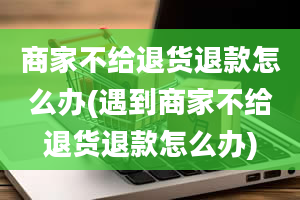 商家不给退货退款怎么办(遇到商家不给退货退款怎么办)